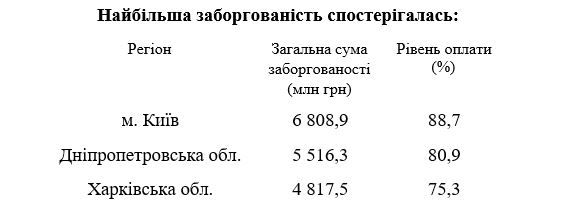 **Найбільша заборгованість спостерігалась:**

| Регіон | Загальна сума заборгованості (млн грн) | Рівень оплати (%) |
|---|---|---|
| м. Київ | 6 808,9 | 88,7 |
| Дніпропетровська обл. | 5 516,3 | 80,9 |
| Харківська обл. | 4 817,5 | 75,3 |